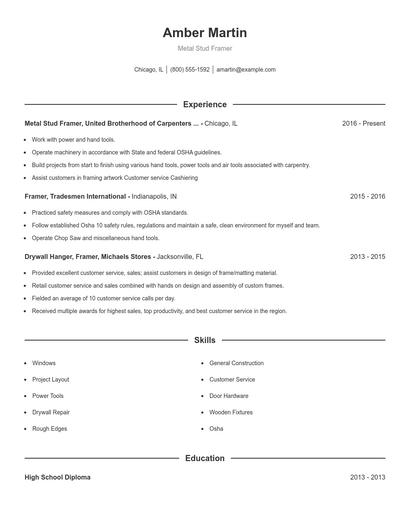 Amber Martin

Metal Stud Framer

Chicago, IL | (800) 555-1592 | amartin@example.com

Experience

Metal Stud Framer, United Brotherhood of Carpenters ... - Chicago, IL 2016 - Present

- Work with power and hand tools.
- Operate machinery in accordance with State and federal OSHA guidelines.
- Build projects from start to finish using various hand tools, power tools and air tools associated with carpentry.
- Assist customers in framing artwork Customer service Cashiering

Framer, Tradesmen International - Indianapolis, IN 2015 - 2016

- Practiced safety measures and comply with OSHA standards.
- Follow established Osha 10 safety rules, regulations and maintain a safe, clean environment for myself and team.
- Operate Chop Saw and miscellaneous hand tools.

Drywall Hanger, Framer, Michaels Stores - Jacksonville, FL 2013 - 2015

- Provided excellent customer service, sales; assist customers in design of frame/matting material.
- Retail customer service and sales combined with hands on design and assembly of custom frames.
- Fielded an average of 10 customer service calls per day.
- Received multiple awards for highest sales, top productivity, and best customer service in the region.

Skills

- Windows
- Project Layout
- Power Tools
- Drywall Repair
- Rough Edges

- General Construction
- Customer Service
- Door Hardware
- Wooden Fixtures
- Osha

Education

High School Diploma 2013 - 2013